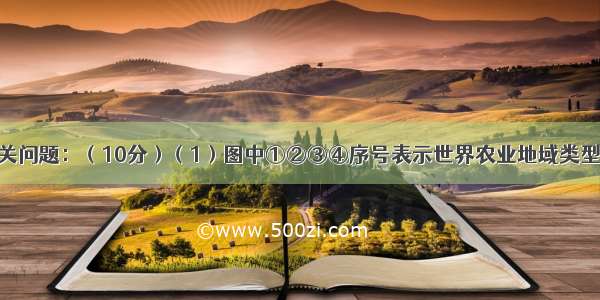 关问题：（10分）（1）图中①②③④序号表示世界农业地域类型

©www.500zi.com